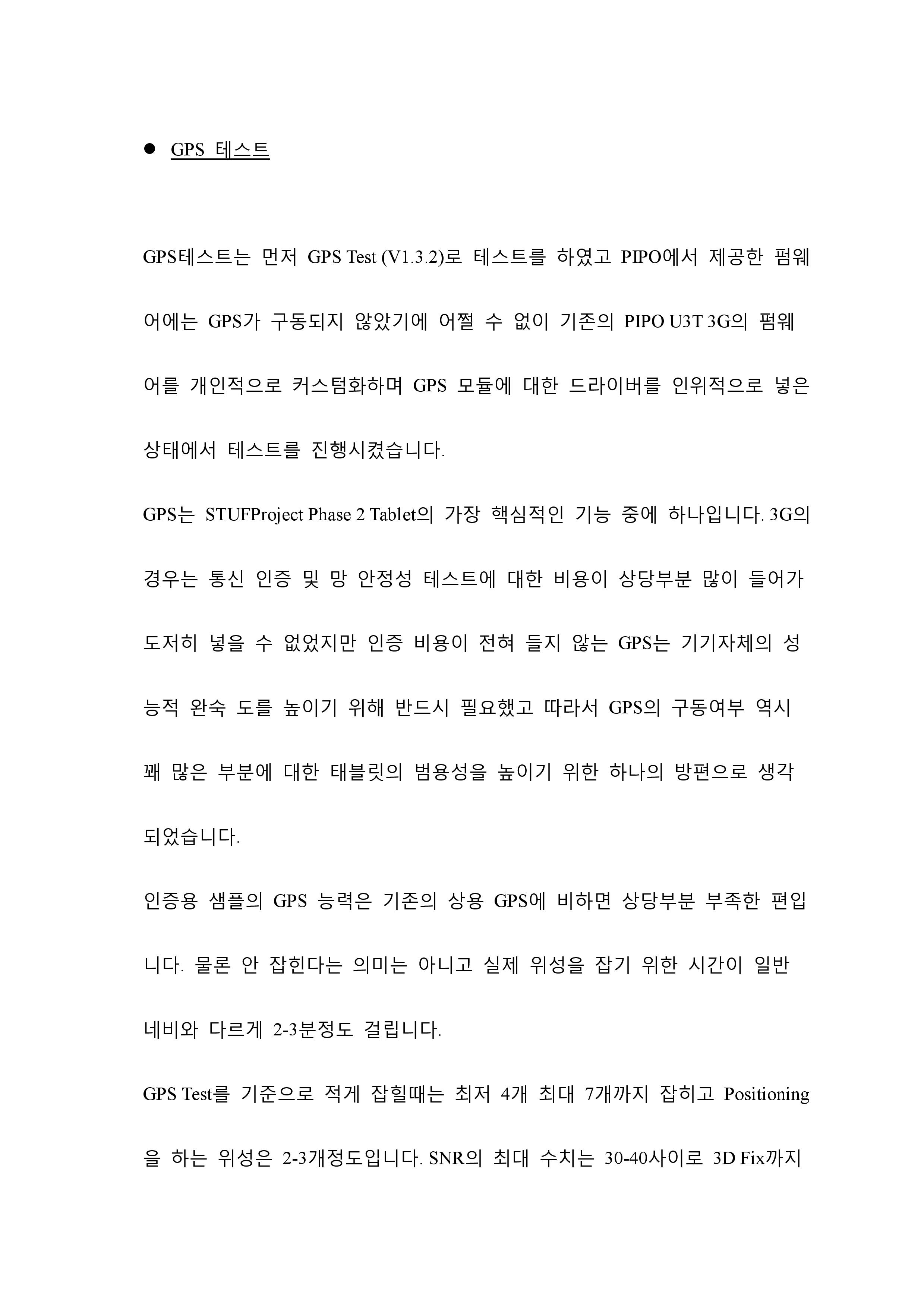 ● GPS 테스트

GPS테스트는 먼저 GPS Test (V1.3.2)로 테스트를 하였고 PIPO에서 제공한 펌웨어에는 GPS가 구동되지 않았기에 어쩔 수 없이 기존의 PIPO U3T 3G의 펌웨어를 개인적으로 커스텀화하며 GPS 모듈에 대한 드라이버를 인위적으로 넣은 상태에서 테스트를 진행시켰습니다.

GPS는 STUFProject Phase 2 Tablet의 가장 핵심적인 기능 중에 하나입니다. 3G의 경우는 통신 인증 및 망 안정성 테스트에 대한 비용이 상당부분 많이 들어가 도저히 넣을 수 없었지만 인증 비용이 전혀 들지 않는 GPS는 기기자체의 성능적 완숙 도를 높이기 위해 반드시 필요했고 따라서 GPS의 구동여부 역시 꽤 많은 부분에 대한 태블릿의 범용성을 높이기 위한 하나의 방편으로 생각되었습니다.

인증용 샘플의 GPS 능력은 기존의 상용 GPS에 비하면 상당부분 부족한 편입니다. 물론 안 잡힌다는 의미는 아니고 실제 위성을 잡기 위한 시간이 일반 네비와 다르게 2-3분정도 걸립니다.

GPS Test를 기준으로 적게 잡힐때는 최저 4개 최대 7개까지 잡히고 Positioning을 하는 위성은 2-3개정도입니다. SNR의 최대 수치는 30-40사이로 3D Fix까지